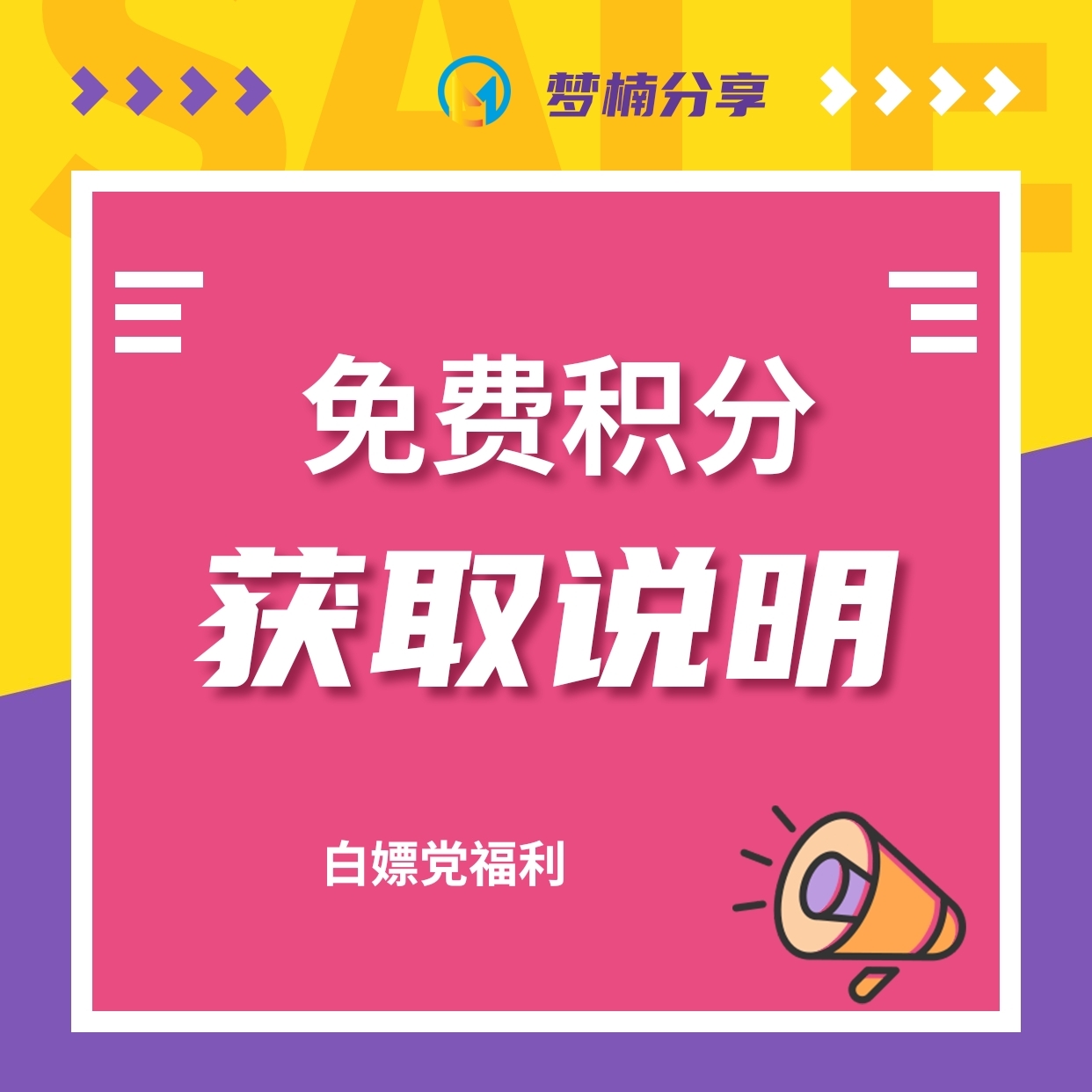 SALE

梦楠分享

免费积分

获取说明

白嫖党福利